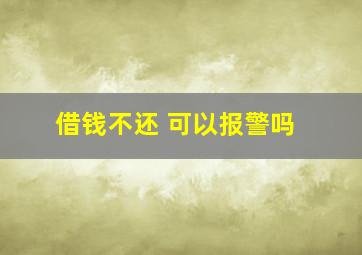 借钱不还 可以报警吗